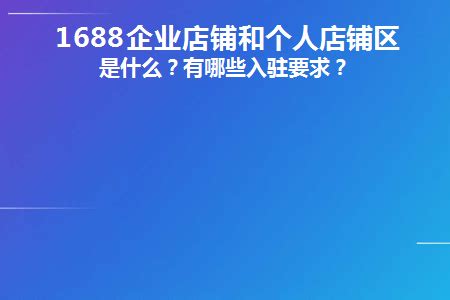 1688企业店铺和个人店铺区
是什么？有哪些入驻要求？